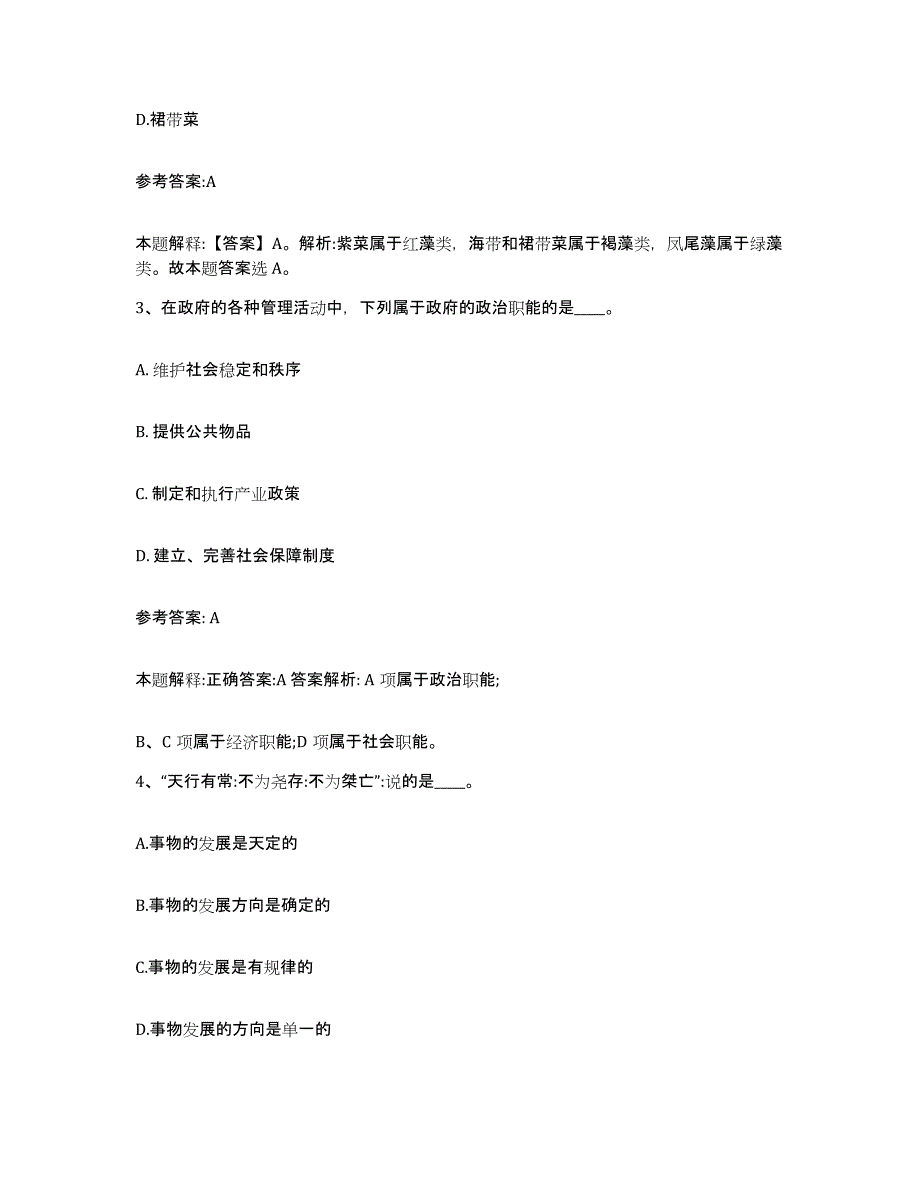 D.裙带菜

参考答案:A

本题解释:【答案】A。解析:紫菜属于红藻类,海带和裙带菜属于褐藻类,凤尾藻属于绿藻类。故本题答案选 A。

3、在政府的各种管理活动中,下列属于政府的政治职能的是____。

A. 维护社会稳定和秩序

B. 提供公共物品

C. 制定和执行产业政策

D. 建立、完善社会保障制度

参考答案: A

本题解释:正确答案:A 答案解析: A 项属于政治职能;

B、C 项属于经济职能;D 项属于社会职能。

4、“天行有常:不为尧存:不为桀亡”:说的是____。

A.事物的发展是天定的

B.事物的发展方向是确定的

C.事物的发展是有规律的

D.事物发展的方向是单一的